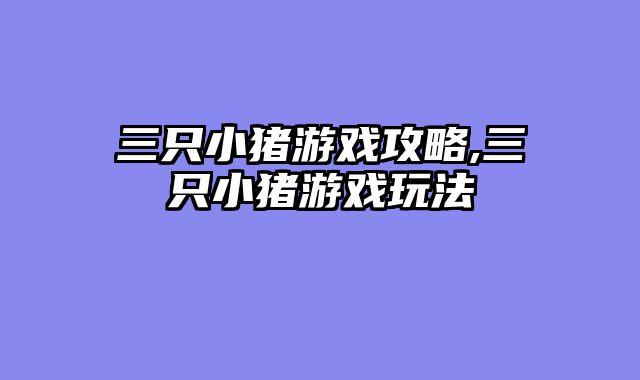 三只小猪游戏攻略,三只小猪游戏玩法